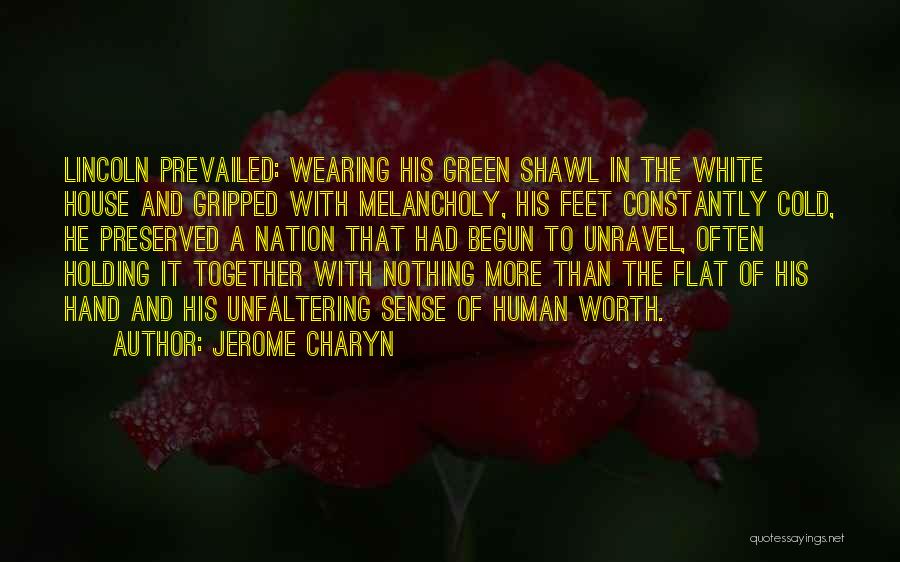 LINCOLN PREVAILED: WEARING HIS GREEN SHAWL IN THE WHITE HOUSE AND GRIPPED WITH MELANCHOLY, HIS FEET CONSTANTLY COLD, HE PRESERVED A NATION THAT HAD BEGUN TO UNRAVEL, OFTEN HOLDING IT TOGETHER WITH NOTHING MORE THAN THE FLAT OF HIS HAND AND HIS UNFALTERING SENSE OF HUMAN WORTH.

AUTHOR: JEROME CHARYN

quotessayings.net